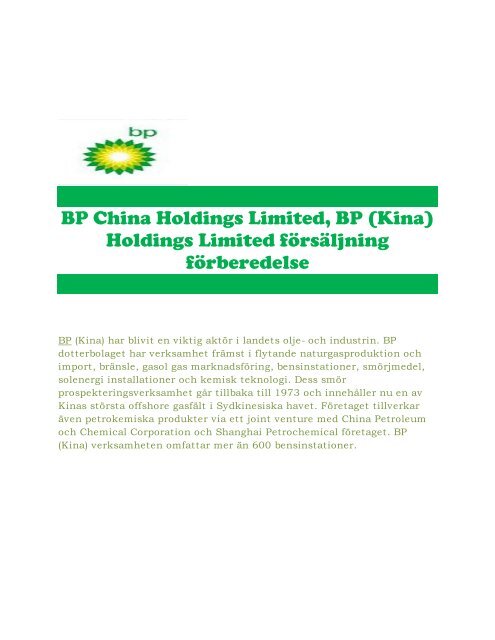 bp

BP China Holdings Limited, BP (Kina) Holdings Limited försäljning förberedelse

BP (Kina) har blivit en viktig aktör i landets olje- och industrin. BP dotterbolaget har verksamhet främst i flytande naturgasproduktion och import, bränsle, gasol gas marknadsföring, bensinstationer, smörjmedel, solenergi installationer och kemisk teknologi. Dess smör prospekteringsverksamhet går tillbaka till 1973 och innehåller nu en av Kinas största offshore gasfält i Sydkinesiska havet. Företaget tillverkar även petrokemiska produkter via ett joint venture med China Petroleum och Chemical Corporation och Shanghai Petrochemical företaget. BP (Kina) verksamheten omfattar mer än 600 bensinstationer.